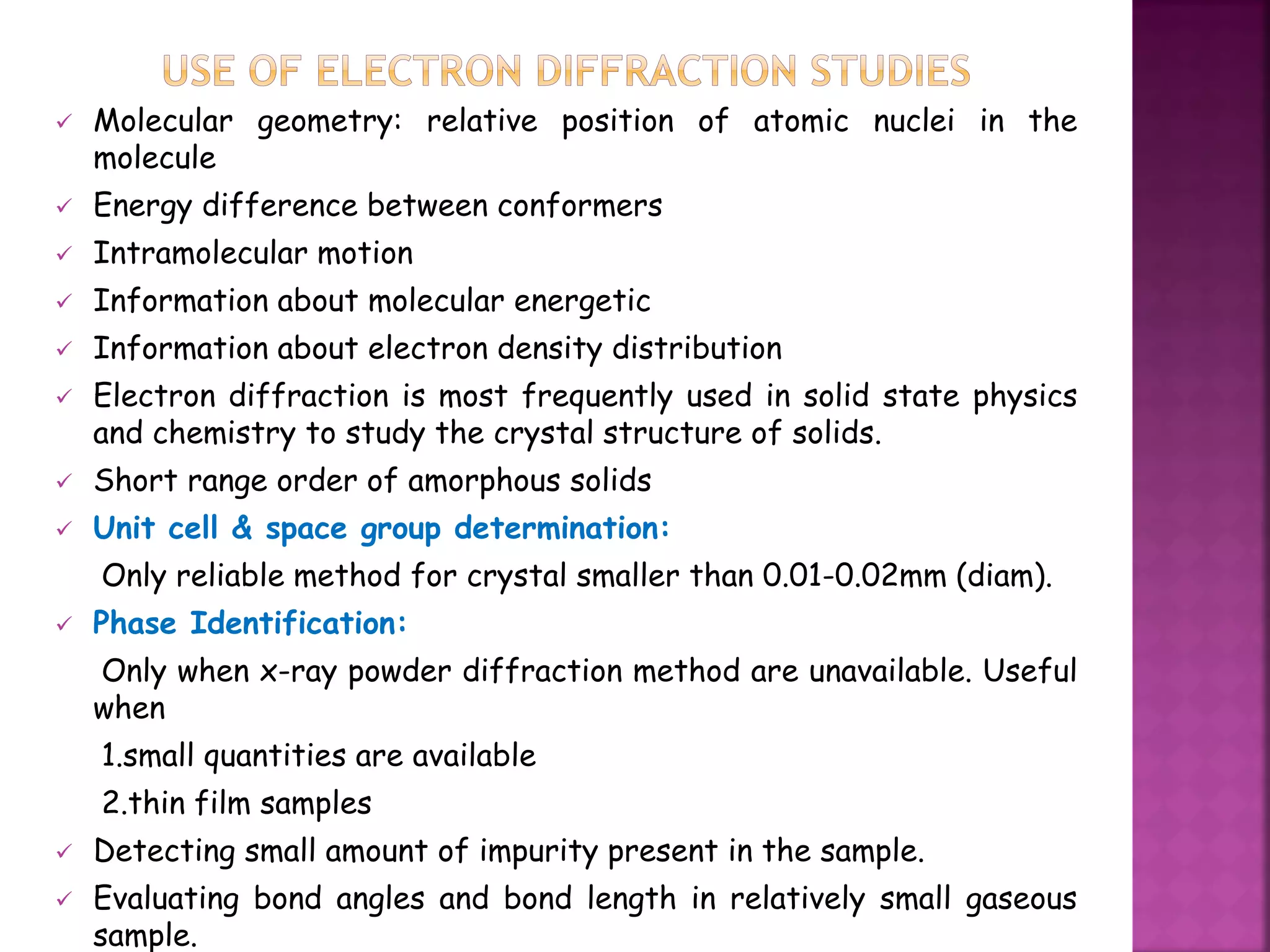 USE OF ELECTRON DIFFRACTION STUDIES

✓ Molecular geometry: relative position of atomic nuclei in the molecule

✓ Energy difference between conformers

✓ Intramolecular motion

✓ Information about molecular energetic

✓ Information about electron density distribution

✓ Electron diffraction is most frequently used in solid state physics and chemistry to study the crystal structure of solids.

✓ Short range order of amorphous solids

✓ Unit cell & space group determination:

Only reliable method for crystal smaller than 0.01-0.02mm (diam).

✓ Phase Identification:

Only when x-ray powder diffraction method are unavailable. Useful when

1.small quantities are available

2.thin film samples

✓ Detecting small amount of impurity present in the sample.

✓ Evaluating bond angles and bond length in relatively small gaseous sample.